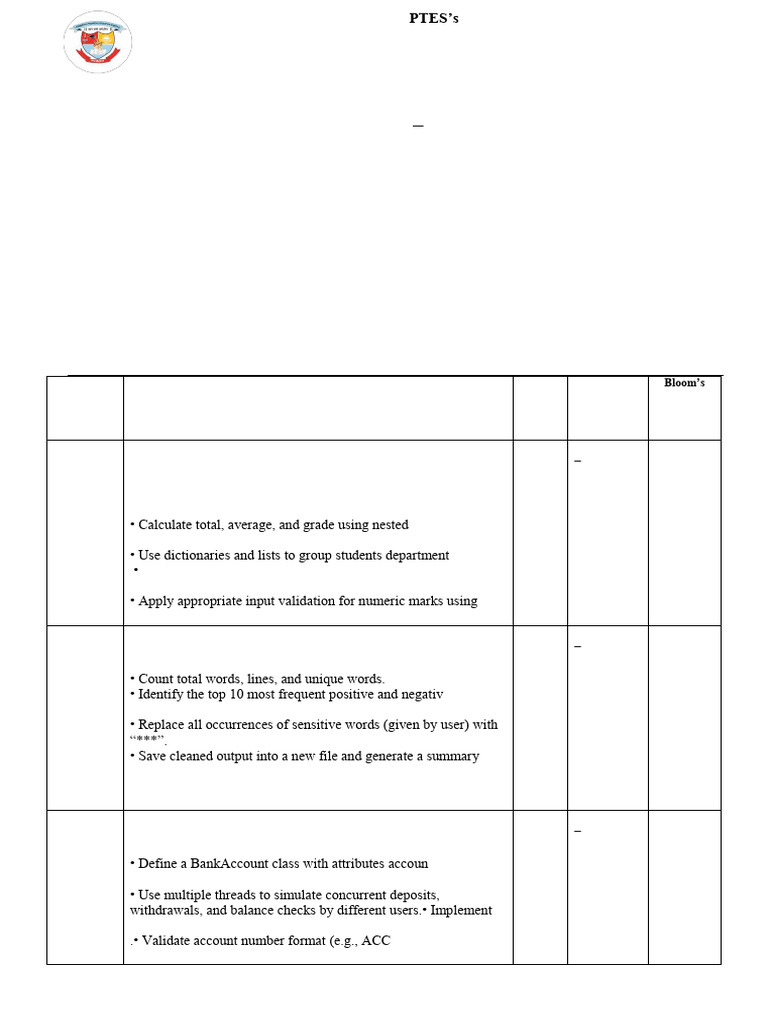 PTES's

–

| | | | | Bloom's |
|---|---|---|---|---|
| | • Calculate total, average, and grade using nested<br>• Use dictionaries and lists to group students department<br>•<br>• Apply appropriate input validation for numeric marks using | | – | |
| | • Count total words, lines, and unique words.<br>• Identify the top 10 most frequent positive and negativ<br>• Replace all occurrences of sensitive words (given by user) with "***".<br>• Save cleaned output into a new file and generate a summary | | – | |
| | • Define a BankAccount class with attributes accoun<br>• Use multiple threads to simulate concurrent deposits, withdrawals, and balance checks by different users.• Implement<br>.• Validate account number format (e.g., ACC | | – | |